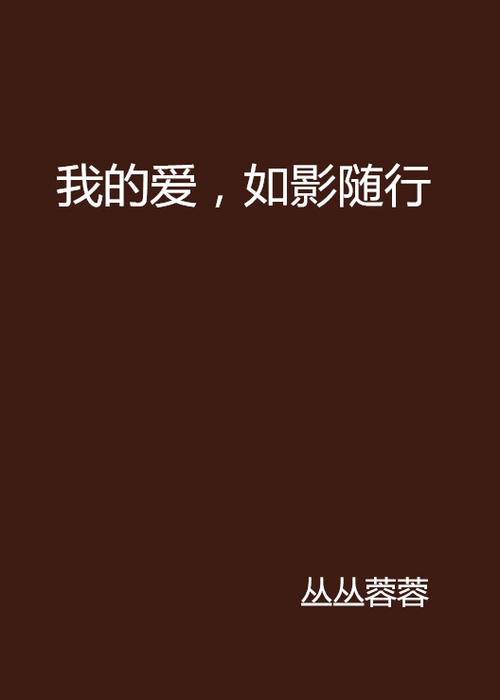 我的爱，如影随行

丛丛蓉蓉